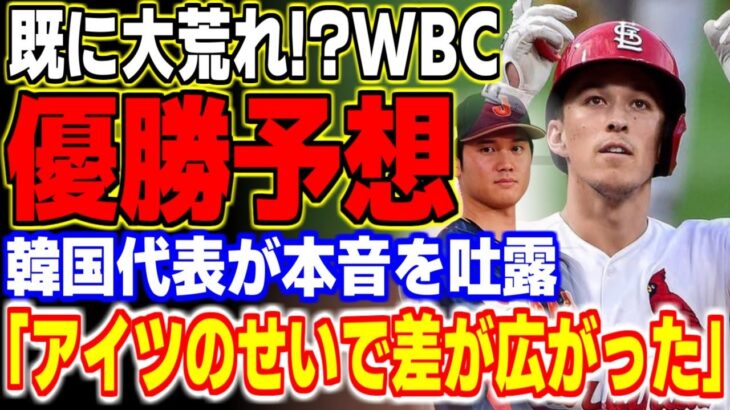 既に大荒れ!?WBC
優勝予想
韓国代表が本音を吐露
「アイツのせいで差が広がった」